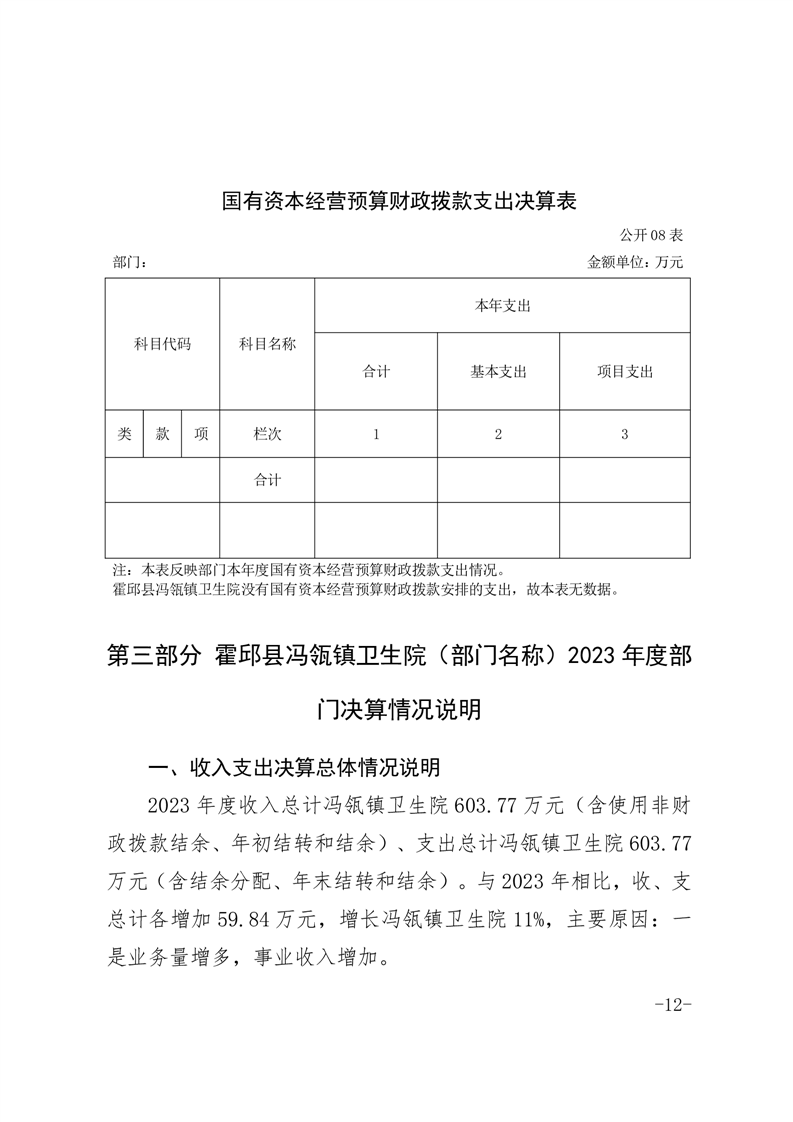 国有资本经营预算财政拨款支出决算表

公开 08 表

部门：

金额单位：万元

| 科目代码 | | | 科目名称 | 本年支出 | | |
|---|---|---|---|---|---|---|
| | | | | 合计 | 基本支出 | 项目支出 |
| 类 | 款 | 项 | 栏次 | 1 | 2 | 3 |
| | | | 合计 | | | |
| | | | | | | |

注：本表反映部门本年度国有资本经营预算财政拨款支出情况。
霍邱县冯瓴镇卫生院没有国有资本经营预算财政拨款安排的支出，故本表无数据。

第三部分 霍邱县冯瓴镇卫生院（部门名称）2023 年度部门决算情况说明

一、收入支出决算总体情况说明

2023 年度收入总计冯瓴镇卫生院 603.77 万元（含使用非财政拨款结余、年初结转和结余）、支出总计冯瓴镇卫生院 603.77 万元（含结余分配、年末结转和结余）。与 2023 年相比，收、支总计各增加 59.84 万元，增长冯瓴镇卫生院 11%，主要原因：一是业务量增多，事业收入增加。

-12-